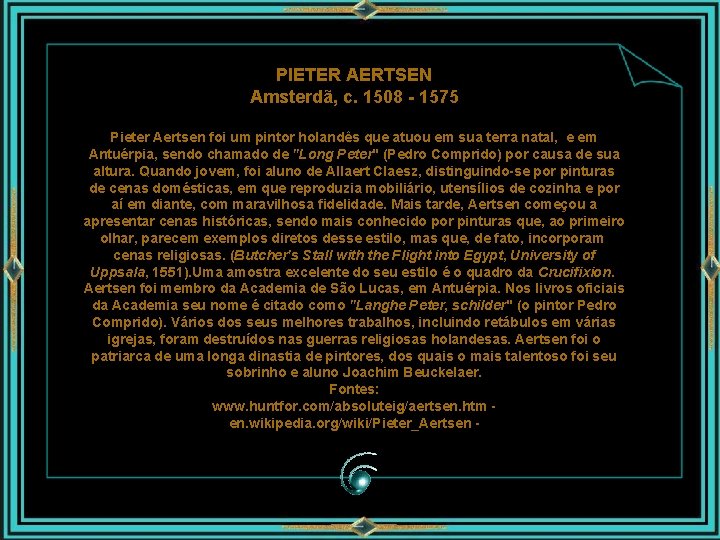 PIETER AERTSEN
Amsterdã, c. 1508 - 1575

Pieter Aertsen foi um pintor holandês que atuou em sua terra natal, e em Antuérpia, sendo chamado de "Long Peter" (Pedro Comprido) por causa de sua altura. Quando jovem, foi aluno de Allaert Claesz, distinguindo-se por pinturas de cenas domésticas, em que reproduzia mobiliário, utensílios de cozinha e por aí em diante, com maravilhosa fidelidade. Mais tarde, Aertsen começou a apresentar cenas históricas, sendo mais conhecido por pinturas que, ao primeiro olhar, parecem exemplos diretos desse estilo, mas que, de fato, incorporam cenas religiosas. (Butcher's Stall with the Flight into Egypt, University of Uppsala, 1551).Uma amostra excelente do seu estilo é o quadro da Crucifixion. Aertsen foi membro da Academia de São Lucas, em Antuérpia. Nos livros oficiais da Academia seu nome é citado como "Langhe Peter, schilder" (o pintor Pedro Comprido). Vários dos seus melhores trabalhos, incluindo retábulos em várias igrejas, foram destruídos nas guerras religiosas holandesas. Aertsen foi o patriarca de uma longa dinastia de pintores, dos quais o mais talentoso foi seu sobrinho e aluno Joachim Beuckelaer.
Fontes:
www.huntfor.com/absoluteig/aertsen.htm -
en.wikipedia.org/wiki/Pieter_Aertsen -